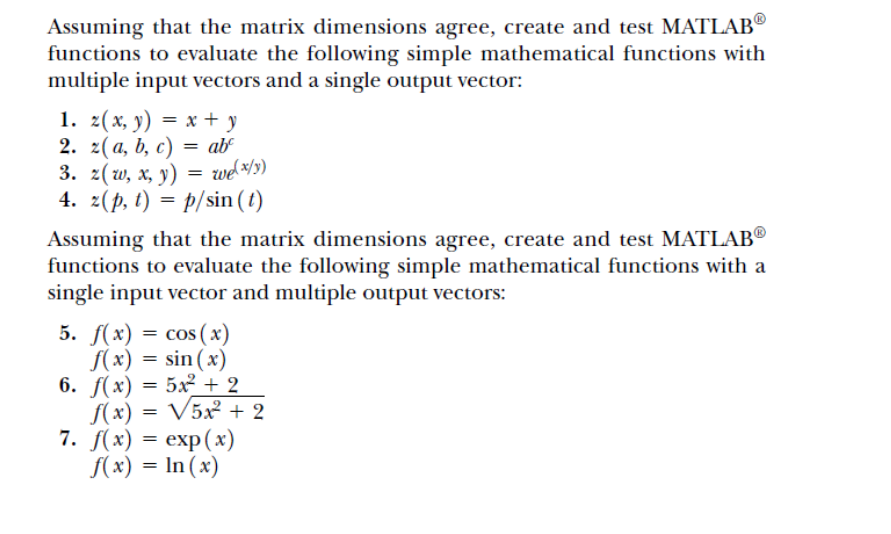 Assuming that the matrix dimensions agree, create and test MATLAB® functions to evaluate the following simple mathematical functions with multiple input vectors and a single output vector:

1. $z(x, y) = x + y$
2. $z(a, b, c) = ab^c$
3. $z(w, x, y) = we^{(x/y)}$
4. $z(p, t) = p/\sin(t)$

Assuming that the matrix dimensions agree, create and test MATLAB® functions to evaluate the following simple mathematical functions with a single input vector and multiple output vectors:

5. $f(x) = \cos(x)$
$f(x) = \sin(x)$
6. $f(x) = 5x^2 + 2$
$f(x) = \sqrt{5x^2 + 2}$
7. $f(x) = \exp(x)$
$f(x) = \ln(x)$